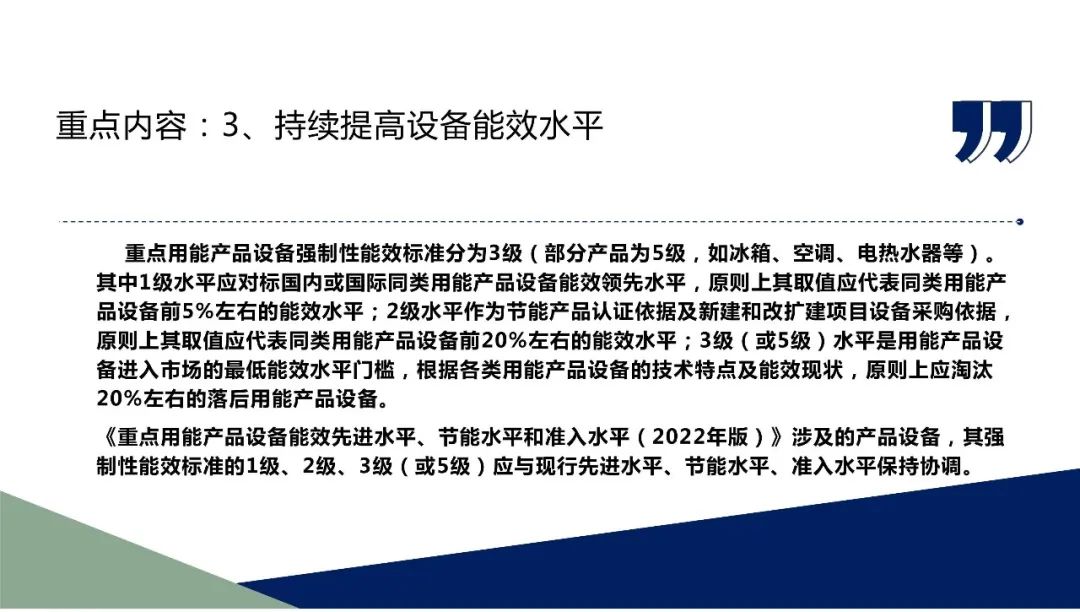 重点内容：3、持续提高设备能效水平

重点用能产品设备强制性能效标准分为3级（部分产品为5级，如冰箱、空调、电热水器等）。其中1级水平应对标国内或国际同类用能产品设备能效领先水平，原则上其取值应代表同类用能产品设备前5%左右的能效水平；2级水平作为节能产品认证依据及新建和改扩建项目设备采购依据，原则上其取值应代表同类用能产品设备前20%左右的能效水平；3级（或5级）水平是用能产品设备进入市场的最低能效水平门槛，根据各类用能产品设备的技术特点及能效现状，原则上应淘汰20%左右的落后用能产品设备。

《重点用能产品设备能效先进水平、节能水平和准入水平（2022年版）》涉及的产品设备，其强制性能效标准的1级、2级、3级（或5级）应与现行先进水平、节能水平、准入水平保持协调。